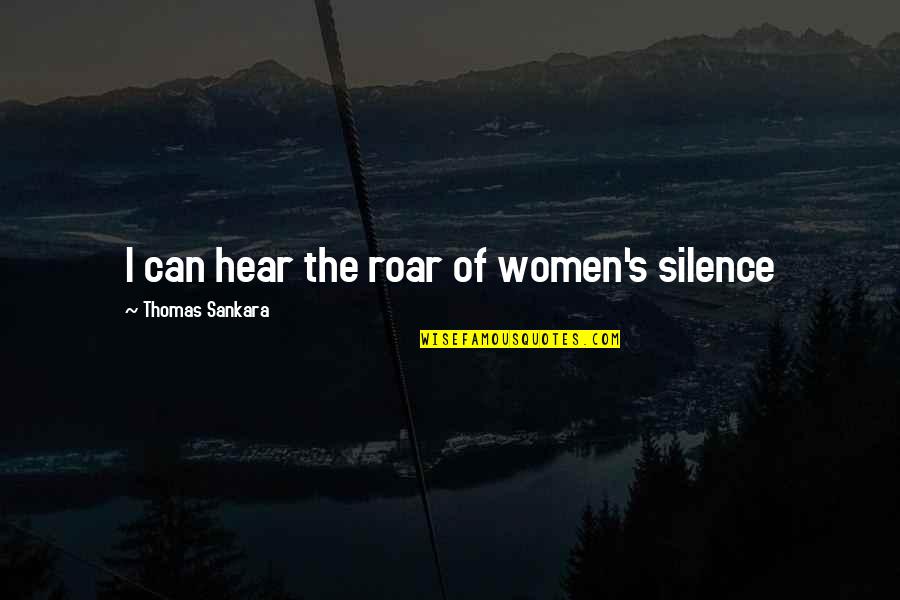 I can hear the roar of women's silence

~ Thomas Sankara

WISEFAMOUSQUOTES.COM